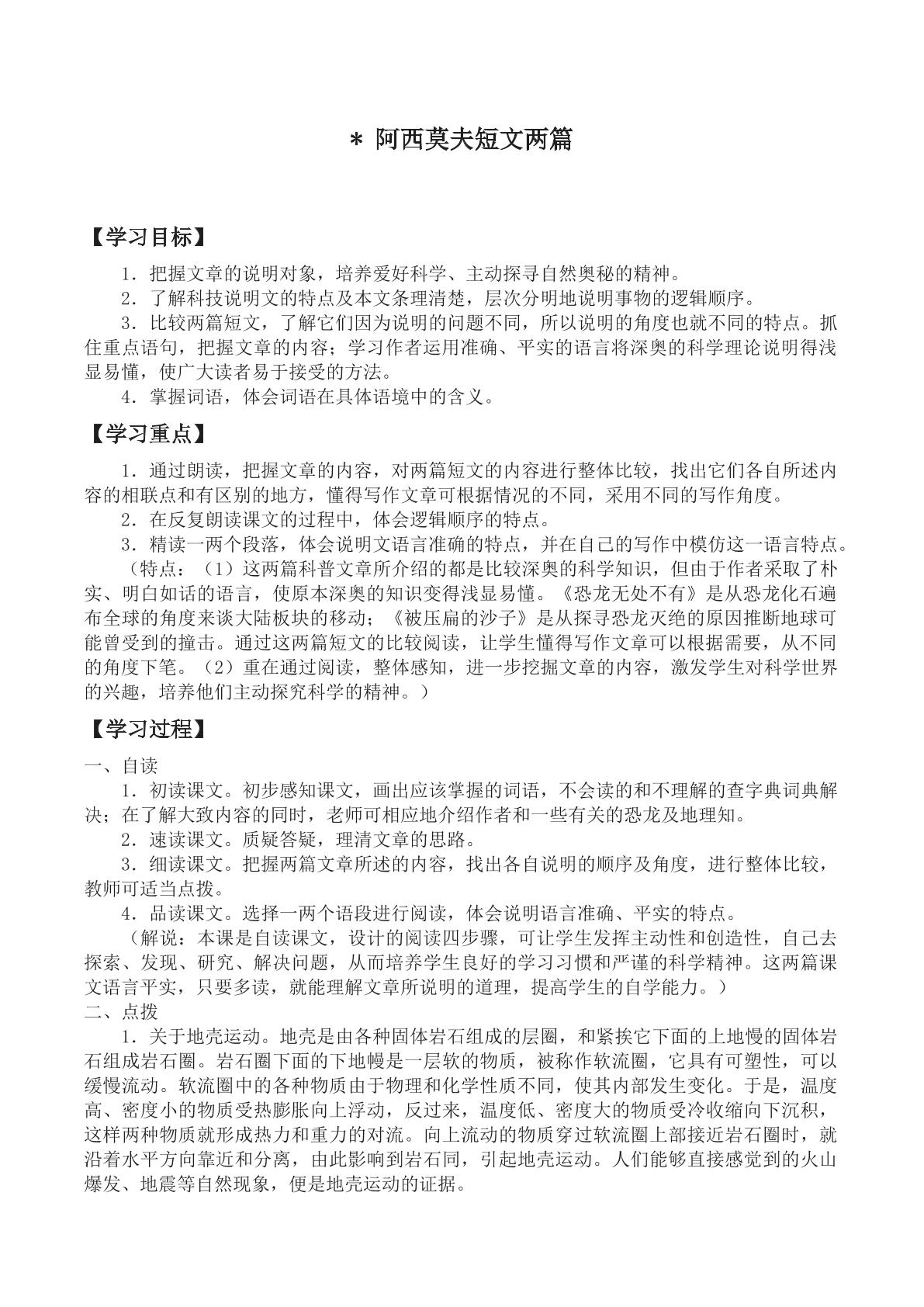 * 阿西莫夫短文两篇

【学习目标】

1．把握文章的说明对象，培养爱好科学、主动探寻自然奥秘的精神。

2．了解科技说明文的特点及本文条理清楚，层次分明地说明事物的逻辑顺序。

3．比较两篇短文，了解它们因为说明的问题不同，所以说明的角度也就不同的特点。抓住重点语句，把握文章的内容；学习作者运用准确、平实的语言将深奥的科学理论说明得浅显易懂，使广大读者易于接受的方法。

4．掌握词语，体会词语在具体语境中的含义。

【学习重点】

1．通过朗读，把握文章的内容，对两篇短文的内容进行整体比较，找出它们各自所述内容的相联点和有区别的地方，懂得写作文章可根据情况的不同，采用不同的写作角度。

2．在反复朗读课文的过程中，体会逻辑顺序的特点。

3．精读一两个段落，体会说明文语言准确的特点，并在自己的写作中模仿这一语言特点。

（特点：（1）这两篇科普文章所介绍的都是比较深奥的科学知识，但由于作者采取了朴实、明白如话的语言，使原本深奥的知识变得浅显易懂。《恐龙无处不有》是从恐龙化石遍布全球的角度来谈大陆板块的移动；《被压扁的沙子》是从探寻恐龙灭绝的原因推断地球可能曾受到的撞击。通过这两篇短文的比较阅读，让学生懂得写作文章可以根据需要，从不同的角度下笔。（2）重在通过阅读，整体感知，进一步挖掘文章的内容，激发学生对科学世界的兴趣，培养他们主动探究科学的精神。）

【学习过程】

一、自读

1．初读课文。初步感知课文，画出应该掌握的词语，不会读的和不理解的查字典词典解决；在了解大致内容的同时，老师可相应地介绍作者和一些有关的恐龙及地理知。

2．速读课文。质疑答疑，理清文章的思路。

3．细读课文。把握两篇文章所述的内容，找出各自说明的顺序及角度，进行整体比较，教师可适当点拨。

4．品读课文。选择一两个语段进行阅读，体会说明语言准确、平实的特点。

（解说：本课是自读课文，设计的阅读四步骤，可让学生发挥主动性和创造性，自己去探索、发现、研究、解决问题，从而培养学生良好的学习习惯和严谨的科学精神。这两篇课文语言平实，只要多读，就能理解文章所说明的道理，提高学生的自学能力。）

二、点拨

1．关于地壳运动。地壳是由各种固体岩石组成的层圈，和紧挨它下面的上地慢的固体岩石组成岩石圈。岩石圈下面的下地幔是一层软的物质，被称作软流圈，它具有可塑性，可以缓慢流动。软流圈中的各种物质由于物理和化学性质不同，使其内部发生变化。于是，温度高、密度小的物质受热膨胀向上浮动，反过来，温度低、密度大的物质受冷收缩向下沉积，这样两种物质就形成热力和重力的对流。向上流动的物质穿过软流圈上部接近岩石圈时，就沿着水平方向靠近和分离，由此影响到岩石同，引起地壳运动。人们能够直接感觉到的火山爆发、地震等自然现象，便是地壳运动的证据。